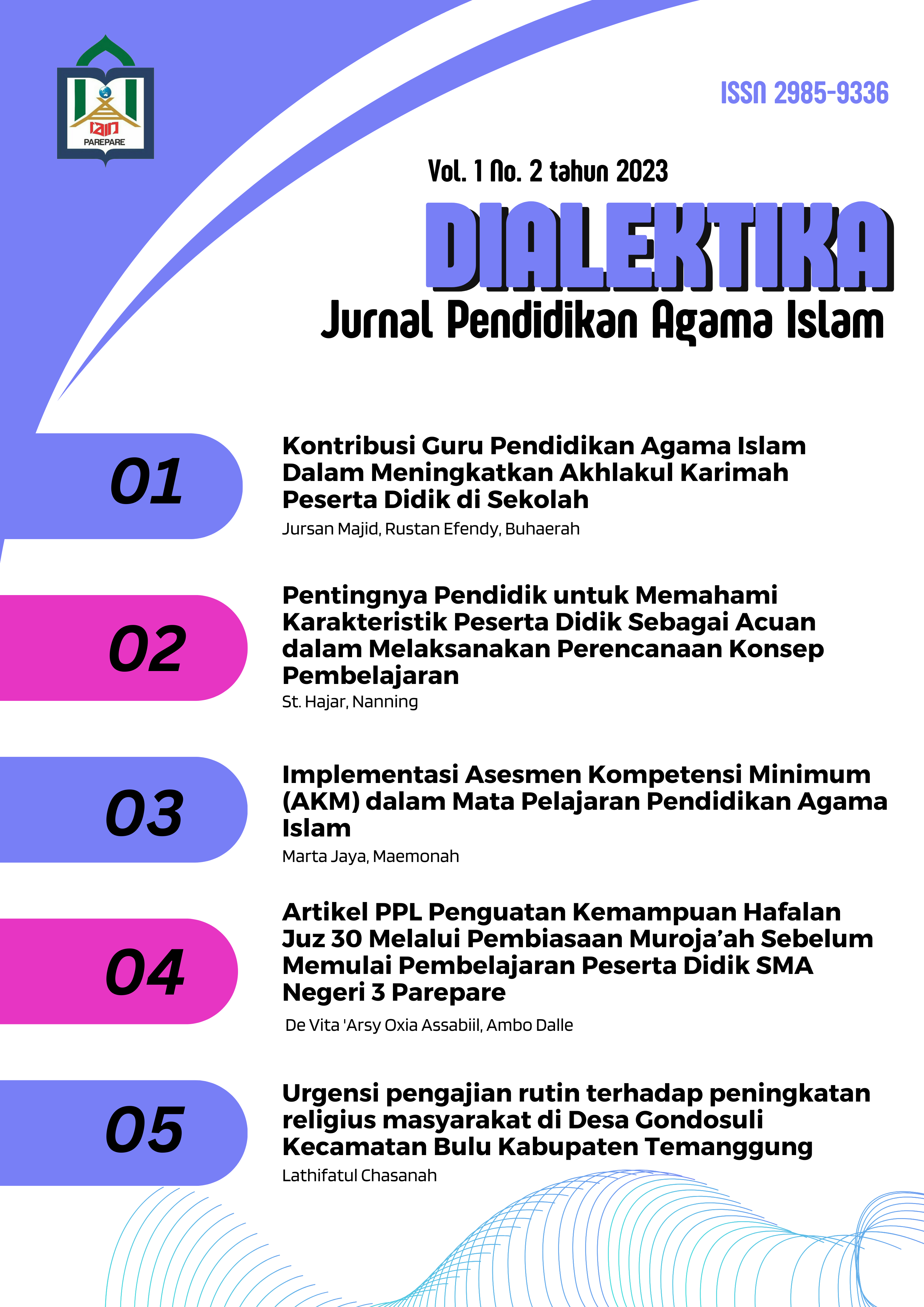 IAIN PAREPARE

ISSN 2985-9336

Vol. 1 No. 2 tahun 2023

DIALEKTIKA

Jurnal Pendidikan Agama Islam

01

Kontribusi Guru Pendidikan Agama Islam Dalam Meningkatkan Akhlakul Karimah Peserta Didik di Sekolah

Jursan Majid, Rustan Efendy, Buhaerah

02

Pentingnya Pendidik untuk Memahami Karakteristik Peserta Didik Sebagai Acuan dalam Melaksanakan Perencanaan Konsep Pembelajaran

St. Hajar, Nanning

03

Implementasi Asesmen Kompetensi Minimum (AKM) dalam Mata Pelajaran Pendidikan Agama Islam

Marta Jaya, Maemonah

04

Artikel PPL Penguatan Kemampuan Hafalan Juz 30 Melalui Pembiasaan Muroja'ah Sebelum Memulai Pembelajaran Peserta Didik SMA Negeri 3 Parepare

De Vita 'Arsy Oxia Assabiil, Ambo Dalle

05

Urgensi pengajian rutin terhadap peningkatan religius masyarakat di Desa Gondosuli Kecamatan Bulu Kabupaten Temanggung

Lathifatul Chasanah